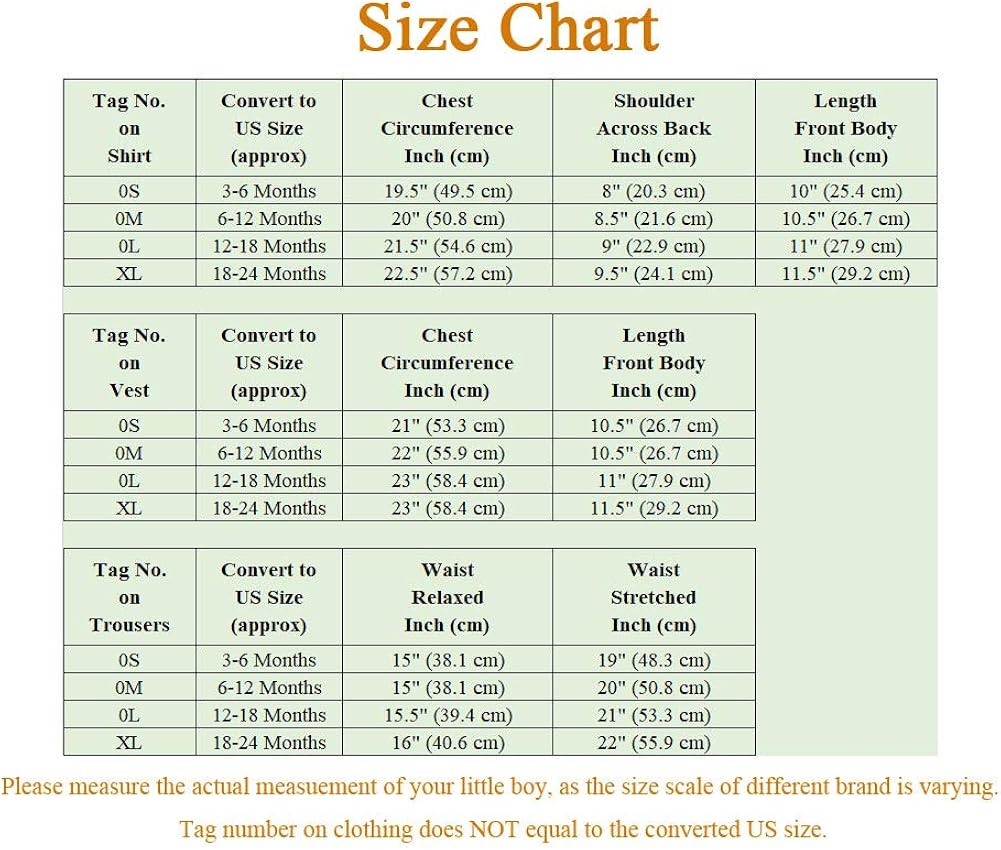 Size Chart

| Tag No. on Shirt | Convert to US Size (approx) | Chest Circumference Inch (cm) | Shoulder Across Back Inch (cm) | Length Front Body Inch (cm) |
|---|---|---|---|---|
| 0S | 3-6 Months | 19.5" (49.5 cm) | 8" (20.3 cm) | 10" (25.4 cm) |
| 0M | 6-12 Months | 20" (50.8 cm) | 8.5" (21.6 cm) | 10.5" (26.7 cm) |
| 0L | 12-18 Months | 21.5" (54.6 cm) | 9" (22.9 cm) | 11" (27.9 cm) |
| XL | 18-24 Months | 22.5" (57.2 cm) | 9.5" (24.1 cm) | 11.5" (29.2 cm) |

| Tag No. on Vest | Convert to US Size (approx) | Chest Circumference Inch (cm) | Length Front Body Inch (cm) |
|---|---|---|---|
| 0S | 3-6 Months | 21" (53.3 cm) | 10.5" (26.7 cm) |
| 0M | 6-12 Months | 22" (55.9 cm) | 10.5" (26.7 cm) |
| 0L | 12-18 Months | 23" (58.4 cm) | 11" (27.9 cm) |
| XL | 18-24 Months | 23" (58.4 cm) | 11.5" (29.2 cm) |

| Tag No. on Trousers | Convert to US Size (approx) | Waist Relaxed Inch (cm) | Waist Stretched Inch (cm) |
|---|---|---|---|
| 0S | 3-6 Months | 15" (38.1 cm) | 19" (48.3 cm) |
| 0M | 6-12 Months | 15" (38.1 cm) | 20" (50.8 cm) |
| 0L | 12-18 Months | 15.5" (39.4 cm) | 21" (53.3 cm) |
| XL | 18-24 Months | 16" (40.6 cm) | 22" (55.9 cm) |

Please measure the actual measuement of your little boy, as the size scale of different brand is varying.

Tag number on clothing does NOT equal to the converted US size.